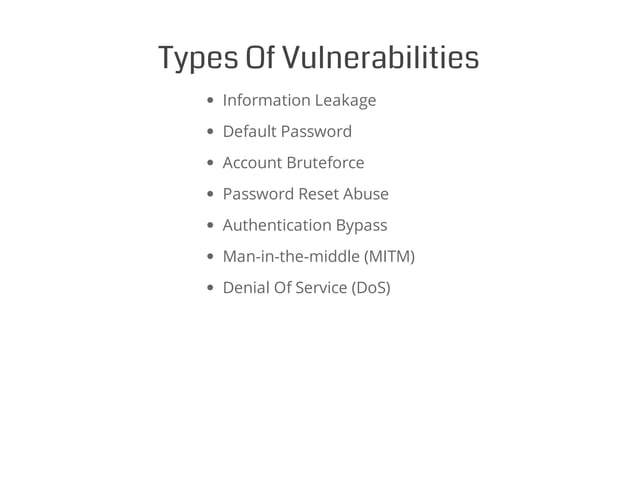 Types Of Vulnerabilities

- Information Leakage
- Default Password
- Account Bruteforce
- Password Reset Abuse
- Authentication Bypass
- Man-in-the-middle (MITM)
- Denial Of Service (DoS)